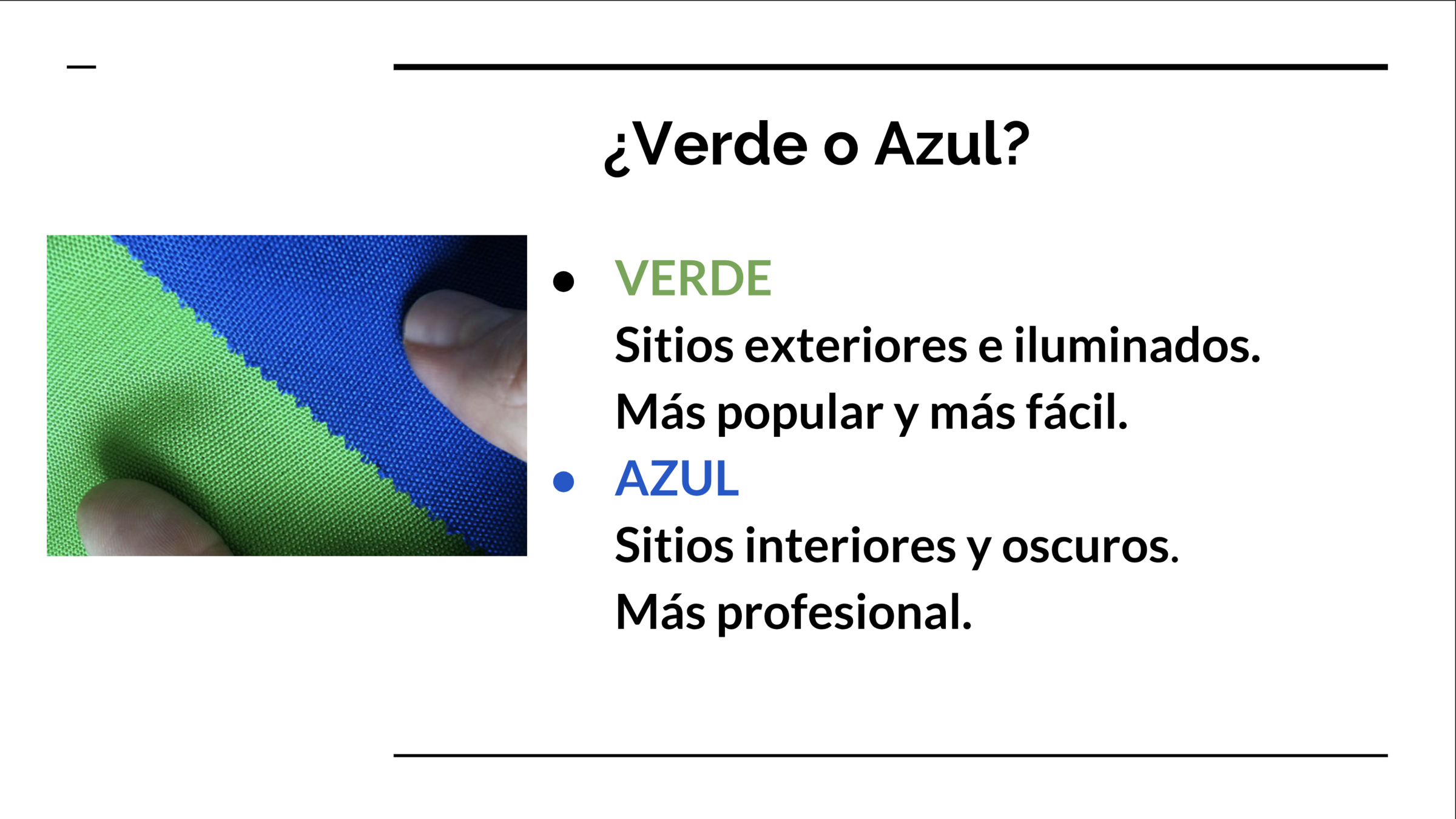 ¿Verde o Azul?

• VERDE
Sitios exteriores e iluminados.
Más popular y más fácil.
• AZUL
Sitios interiores y oscuros.
Más profesional.